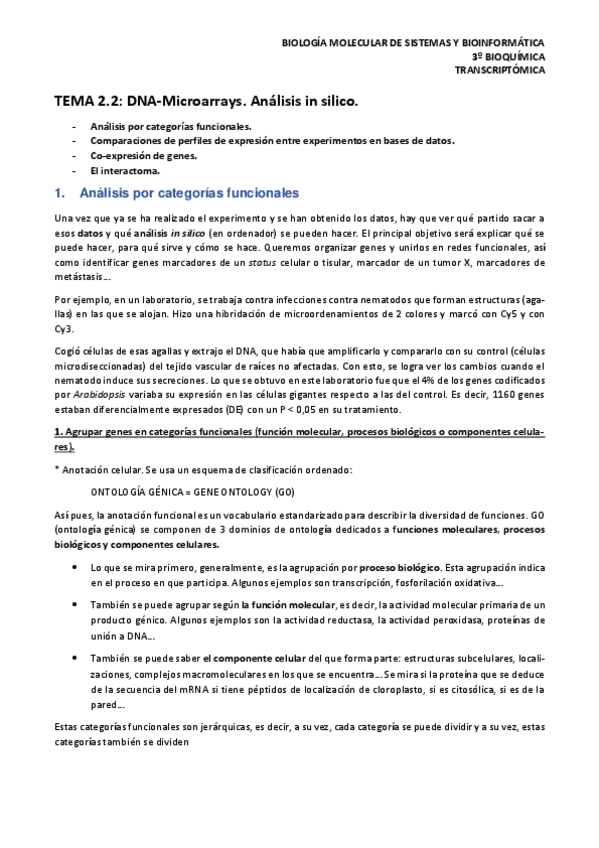 BIOLOGÍA MOLECULAR DE SISTEMAS Y BIOINFORMÁTICA
3º BIOQUÍMICA
TRANSCRIPTÓMICA

TEMA 2.2: DNA-Microarrays. Análisis in silico.

- Análisis por categorías funcionales.
- Comparaciones de perfiles de expresión entre experimentos en bases de datos.
- Co-expresión de genes.
- El interactoma.

1. Análisis por categorías funcionales

Una vez que ya se ha realizado el experimento y se han obtenido los datos, hay que ver qué partido sacar a esos datos y qué análisis in silico (en ordenador) se pueden hacer. El principal objetivo será explicar qué se puede hacer, para qué sirve y cómo se hace. Queremos organizar genes y unirlos en redes funcionales, así como identificar genes marcadores de un status celular o tisular, marcador de un tumor X, marcadores de metástasis…

Por ejemplo, en un laboratorio, se trabaja contra infecciones contra nematodos que forman estructuras (agallas) en las que se alojan. Hizo una hibridación de microordenamientos de 2 colores y marcó con Cy5 y con Cy3.

Cogió células de esas agallas y extrajo el DNA, que había que amplificarlo y compararlo con su control (células microdiseccionadas) del tejido vascular de raíces no afectadas. Con esto, se logra ver los cambios cuando el nematodo induce sus secreciones. Lo que se obtuvo en este laboratorio fue que el 4% de los genes codificados por Arabidopsis variaba su expresión en las células gigantes respecto a las del control. Es decir, 1160 genes estaban diferencialmente expresados (DE) con un P < 0,05 en su tratamiento.

1. Agrupar genes en categorías funcionales (función molecular, procesos biológicos o componentes celulares).

* Anotación celular. Se usa un esquema de clasificación ordenado:

ONTOLOGÍA GÉNICA = GENE ONTOLOGY (GO)

Así pues, la anotación funcional es un vocabulario estandarizado para describir la diversidad de funciones. GO (ontología génica) se componen de 3 dominios de ontología dedicados a funciones moleculares, procesos biológicos y componentes celulares.

• Lo que se mira primero, generalmente, es la agrupación por proceso biológico. Esta agrupación indica en el proceso en que participa. Algunos ejemplos son transcripción, fosforilación oxidativa…

• También se puede agrupar según la función molecular, es decir, la actividad molecular primaria de un producto génico. Algunos ejemplos son la actividad reductasa, la actividad peroxidasa, proteínas de unión a DNA…

• También se puede saber el componente celular del que forma parte: estructuras subcelulares, localizaciones, complejos macromoleculares en los que se encuentra… Se mira si la proteína que se deduce de la secuencia del mRNA si tiene péptidos de localización de cloroplasto, si es citosólica, si es de la pared…

Estas categorías funcionales son jerárquicas, es decir, a su vez, cada categoría se puede dividir y a su vez, estas categorías también se dividen